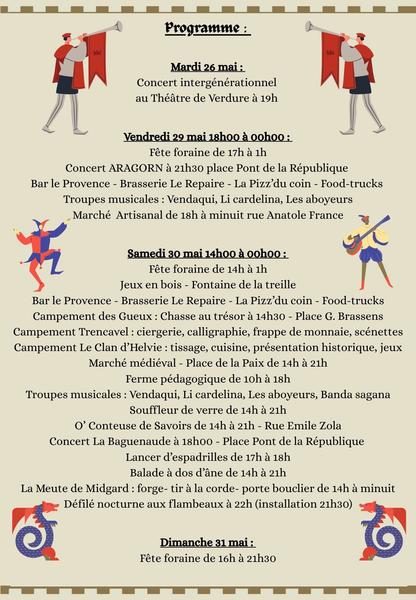 Programme :

Mardi 26 mai :
Concert intergénérationnel
au Théâtre de Verdure à 19h

Vendredi 29 mai 18h00 à 00h00 :
Fête foraine de 17h à 1h
Concert ARAGORN à 21h30 place Pont de la République
Bar le Provence - Brasserie Le Repaire - La Pizz'du coin - Food-trucks
Troupes musicales : Vendaqui, Li cardelina, Les aboyeurs
Marché Artisanal de 18h à minuit rue Anatole France

Samedi 30 mai 14h00 à 00h00 :
Fête foraine de 14h à 1h
Jeux en bois - Fontaine de la treille
Bar le Provence - Brasserie Le Repaire - La Pizz'du coin - Food-trucks
Campement des Gueux : Chasse au trésor à 14h30 - Place G. Brassens
Campement Trencavel : ciergerie, calligraphie, frappe de monnaie, scénettes
Campement Le Clan d'Helvie : tissage, cuisine, présentation historique, jeux
Marché médiéval - Place de la Paix de 14h à 21h
Ferme pédagogique de 10h à 18h
Troupes musicales : Vendaqui, Li cardelina, Les aboyeurs, Banda sagana
Souffleur de verre de 14h à 21h
O' Conteuse de Savoirs de 14h à 21h - Rue Emile Zola
Concert La Baguenaude à 18h00 - Place Pont de la République
Lancer d'espadrilles de 17h à 18h
Balade à dos d'âne de 14h à 21h
La Meute de Midgard : forge- tir à la corde- porte bouclier de 14h à minuit
Défilé nocturne aux flambeaux à 22h (installation 21h30)

Dimanche 31 mai :
Fête foraine de 16h à 21h30